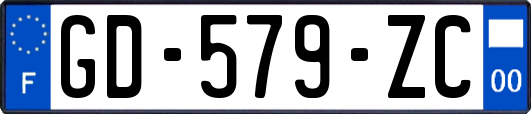 F
GD-579-ZC
00